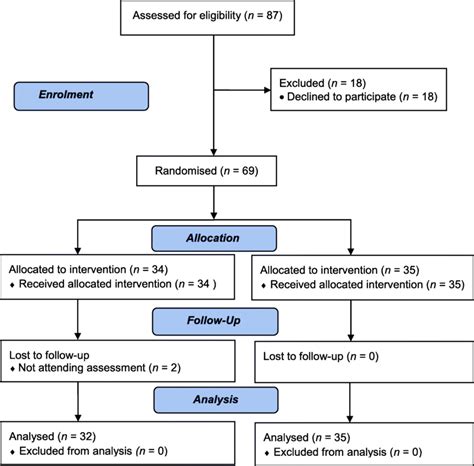 Assessed for eligibility ($n$ = 87)

Enrolment

Excluded ($n$ = 18)
• Declined to participate ($n$ = 18)

Randomised ($n$ = 69)

Allocation

Allocated to intervention ($n$ = 34)
♦ Received allocated intervention ($n$ = 34 )

Allocated to intervention ($n$ = 35)
♦ Received allocated intervention ($n$ = 35)

Follow-Up

Lost to follow-up
♦ Not attending assessment ($n$ = 2)

Lost to follow-up ($n$ = 0)

Analysis

Analysed ($n$ = 32)
♦ Excluded from analysis ($n$ = 0)

Analysed ($n$ = 35)
♦ Excluded from analysis ($n$ = 0)